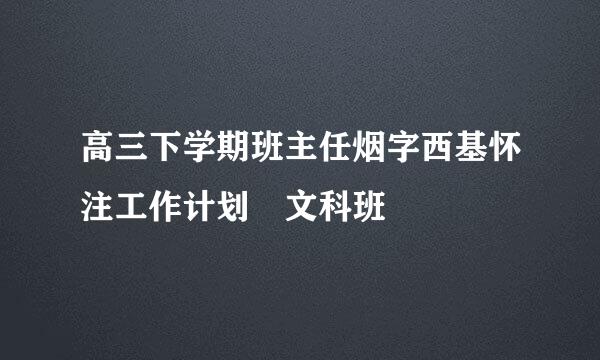 高三下学期班主任烟字西基怀注工作计划　文科班